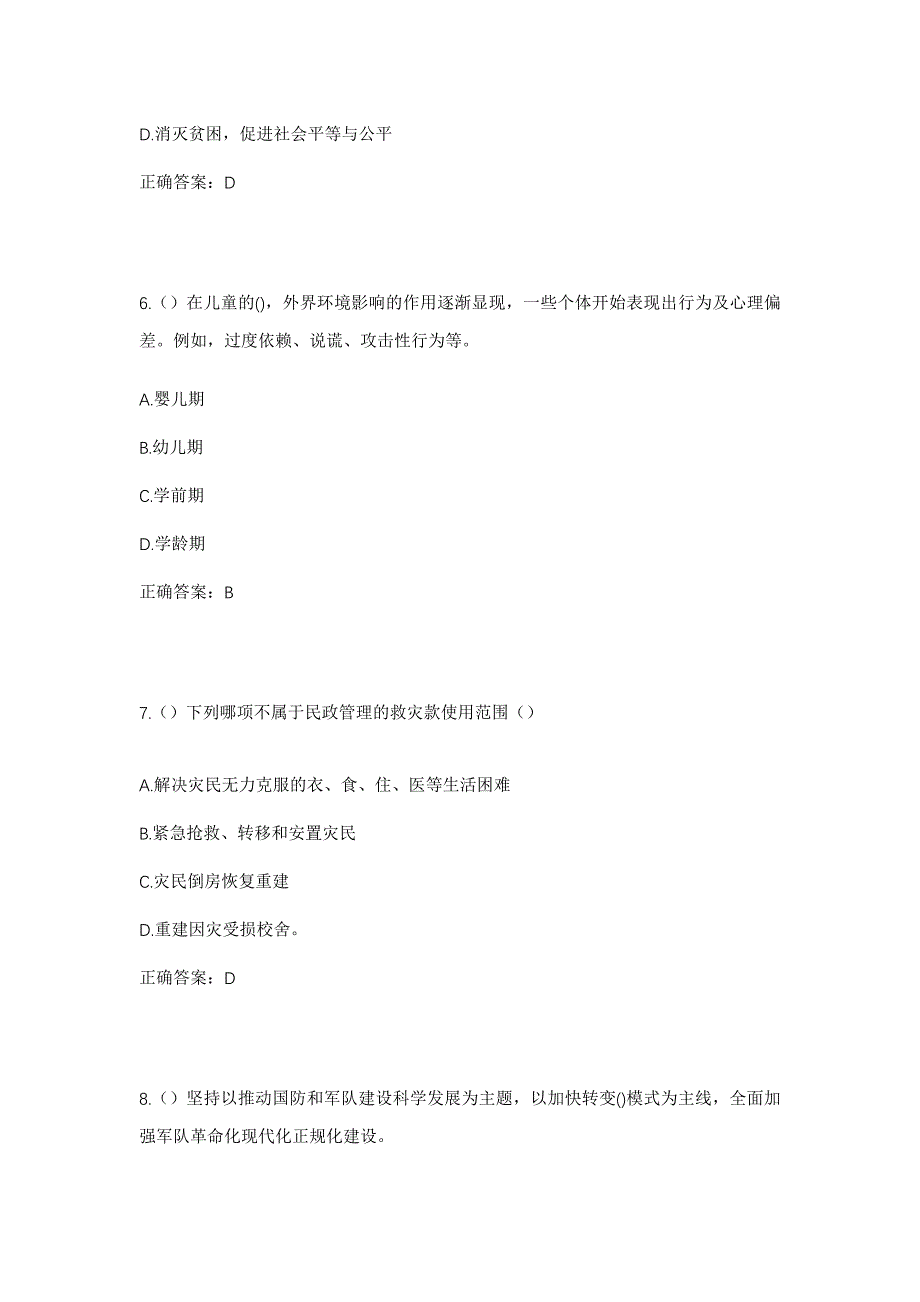 D.消灭贫困，促进社会平等与公平

正确答案：D

6.（）在儿童的()，外界环境影响的作用逐渐显现，一些个体开始表现出行为及心理偏差。例如，过度依赖、说谎、攻击性行为等。

A.婴儿期

B.幼儿期

C.学前期

D.学龄期

正确答案：B

7.（）下列哪项不属于民政管理的救灾款使用范围（）

A.解决灾民无力克服的衣、食、住、医等生活困难

B.紧急抢救、转移和安置灾民

C.灾民倒房恢复重建

D.重建因灾受损校舍。

正确答案：D

8.（）坚持以推动国防和军队建设科学发展为主题，以加快转变()模式为主线，全面加强军队革命化现代化正规化建设。